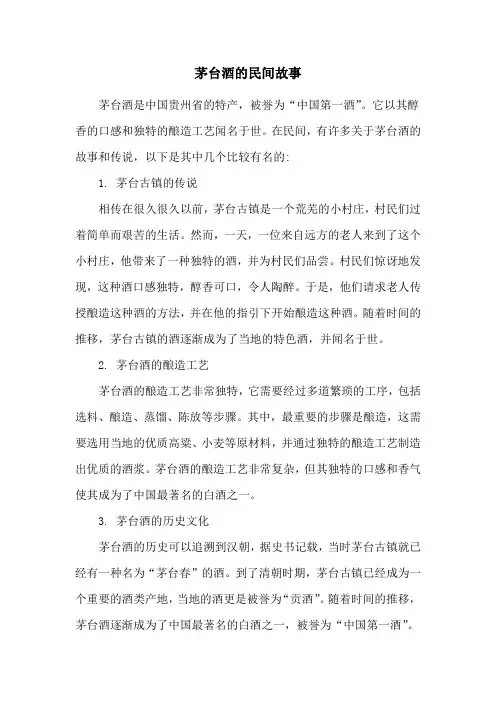 茅台酒的民间故事

茅台酒是中国贵州省的特产，被誉为“中国第一酒”。它以其醇香的口感和独特的酿造工艺闻名于世。在民间，有许多关于茅台酒的故事和传说，以下是其中几个比较有名的:

1. 茅台古镇的传说

相传在很久很久以前，茅台古镇是一个荒芜的小村庄，村民们过着简单而艰苦的生活。然而，一天，一位来自远方的老人来到了这个小村庄，他带来了一种独特的酒，并为村民们品尝。村民们惊讶地发现，这种酒口感独特，醇香可口，令人陶醉。于是，他们请求老人传授酿造这种酒的方法，并在他的指引下开始酿造这种酒。随着时间的推移，茅台古镇的酒逐渐成为了当地的特色酒，并闻名于世。

2. 茅台酒的酿造工艺

茅台酒的酿造工艺非常独特，它需要经过多道繁琐的工序，包括选料、酿造、蒸馏、陈放等步骤。其中，最重要的步骤是酿造，这需要选用当地的优质高粱、小麦等原材料，并通过独特的酿造工艺制造出优质的酒浆。茅台酒的酿造工艺非常复杂，但其独特的口感和香气使其成为了中国最著名的白酒之一。

3. 茅台酒的历史文化

茅台酒的历史可以追溯到汉朝，据史书记载，当时茅台古镇就已经有一种名为“茅台春”的酒。到了清朝时期，茅台古镇已经成为一个重要的酒类产地，当地的酒更是被誉为“贡酒”。随着时间的推移，茅台酒逐渐成为了中国最著名的白酒之一，被誉为“中国第一酒”。